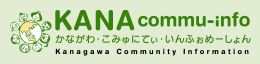 KANA commu-info
かながわ・こみゅにてぃ・いんふぉめーしょん
Kanagawa Community Information